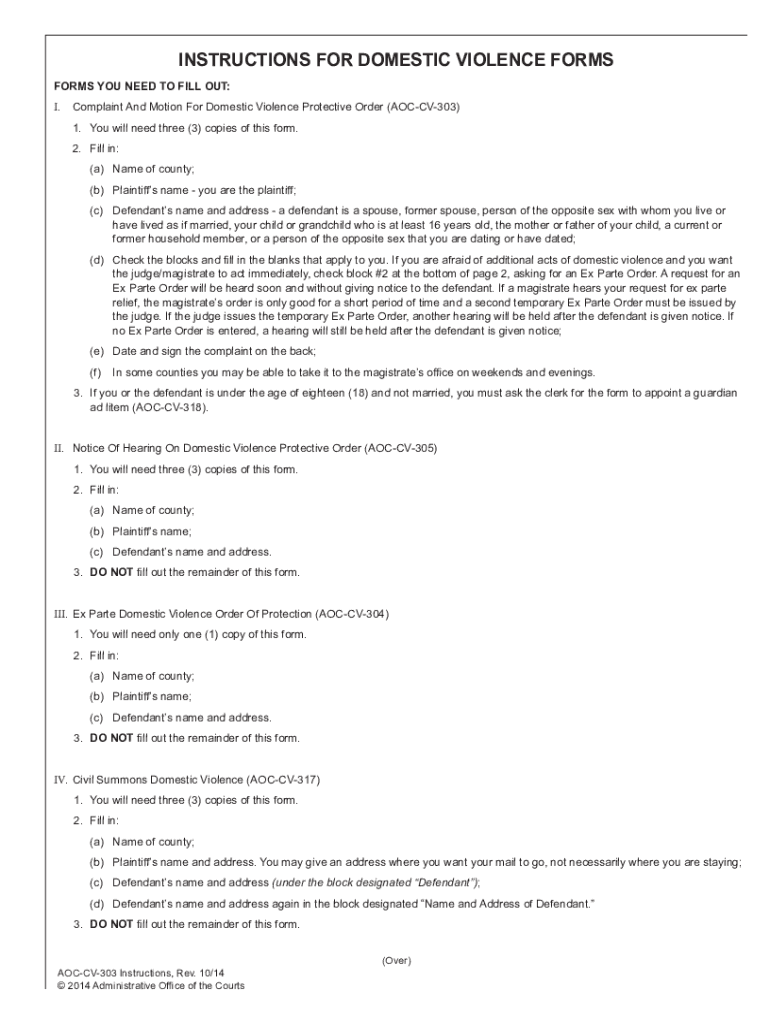 INSTRUCTIONS FOR DOMESTIC VIOLENCE FORMS

FORMS YOU NEED TO FILL OUT:

I. Complaint And Motion For Domestic Violence Protective Order (AOC-CV-303)

1. You will need three (3) copies of this form.

2. Fill in:

(a) Name of county;

(b) Plaintiff's name - you are the plaintiff;

(c) Defendant's name and address - a defendant is a spouse, former spouse, person of the opposite sex with whom you live or have lived as if married, your child or grandchild who is at least 16 years old, the mother or father of your child, a current or former household member, or a person of the opposite sex that you are dating or have dated;

(d) Check the blocks and fill in the blanks that apply to you. If you are afraid of additional acts of domestic violence and you want the judge/magistrate to act immediately, check block #2 at the bottom of page 2, asking for an Ex Parte Order. A request for an Ex Parte Order will be heard soon and without giving notice to the defendant. If a magistrate hears your request for ex parte relief, the magistrate's order is only good for a short period of time and a second temporary Ex Parte Order must be issued by the judge. If the judge issues the temporary Ex Parte Order, another hearing will be held after the defendant is given notice. If no Ex Parte Order is entered, a hearing will still be held after the defendant is given notice;

(e) Date and sign the complaint on the back;

(f) In some counties you may be able to take it to the magistrate's office on weekends and evenings.

3. If you or the defendant is under the age of eighteen (18) and not married, you must ask the clerk for the form to appoint a guardian ad litem (AOC-CV-318).

II. Notice Of Hearing On Domestic Violence Protective Order (AOC-CV-305)

1. You will need three (3) copies of this form.

2. Fill in:

(a) Name of county;

(b) Plaintiff's name;

(c) Defendant's name and address.

3. DO NOT fill out the remainder of this form.

III. Ex Parte Domestic Violence Order Of Protection (AOC-CV-304)

1. You will need only one (1) copy of this form.

2. Fill in:

(a) Name of county;

(b) Plaintiff's name;

(c) Defendant's name and address.

3. DO NOT fill out the remainder of this form.

IV. Civil Summons Domestic Violence (AOC-CV-317)

1. You will need three (3) copies of this form.

2. Fill in:

(a) Name of county;

(b) Plaintiff's name and address. You may give an address where you want your mail to go, not necessarily where you are staying;

(c) Defendant's name and address (under the block designated "Defendant");

(d) Defendant's name and address again in the block designated "Name and Address of Defendant."

3. DO NOT fill out the remainder of this form.

(Over)

AOC-CV-303 Instructions, Rev. 10/14
© 2014 Administrative Office of the Courts